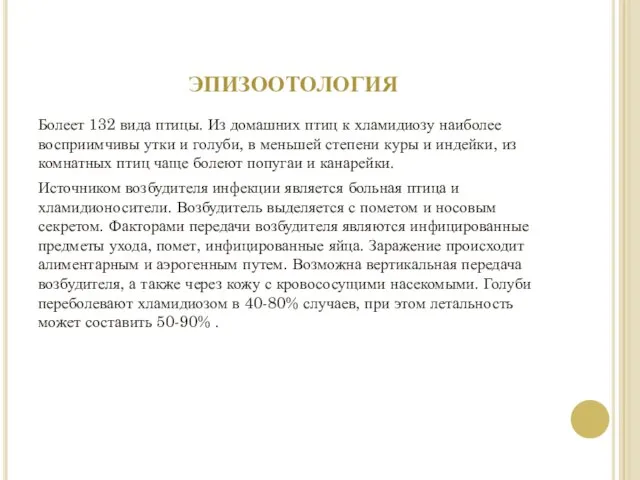 ЭПИЗООТОЛОГИЯ

Болеет 132 вида птицы. Из домашних птиц к хламидиозу наиболее восприимчивы утки и голуби, в меньшей степени куры и индейки, из комнатных птиц чаще болеют попугаи и канарейки.

Источником возбудителя инфекции является больная птица и хламидионосители. Возбудитель выделяется с пометом и носовым секретом. Факторами передачи возбудителя являются инфицированные предметы ухода, помет, инфицированные яйца. Заражение происходит алиментарным и аэрогенным путем. Возможна вертикальная передача возбудителя, а также через кожу с кровососущими насекомыми. Голуби переболевают хламидиозом в 40-80% случаев, при этом летальность может составить 50-90% .